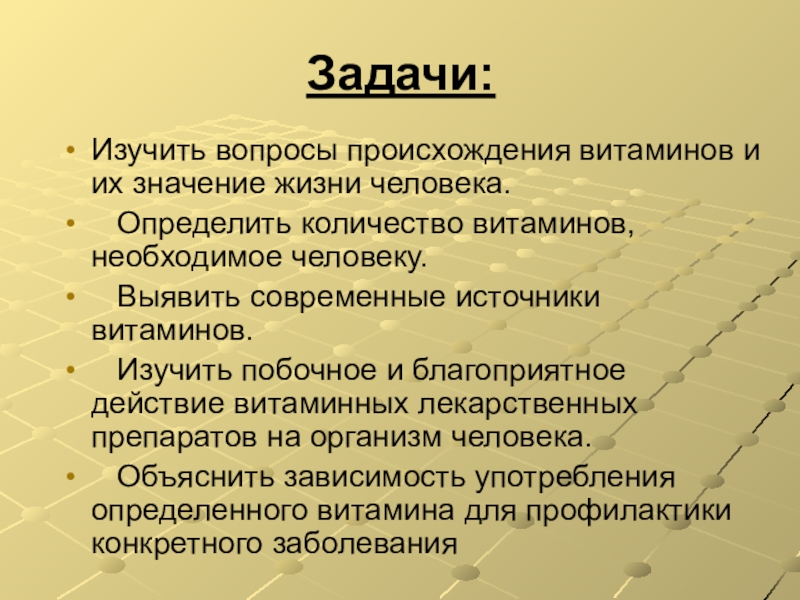 Задачи:

• Изучить вопросы происхождения витаминов и их значение жизни человека.

• Определить количество витаминов, необходимое человеку.

• Выявить современные источники витаминов.

• Изучить побочное и благоприятное действие витаминных лекарственных препаратов на организм человека.

• Объяснить зависимость употребления определенного витамина для профилактики конкретного заболевания